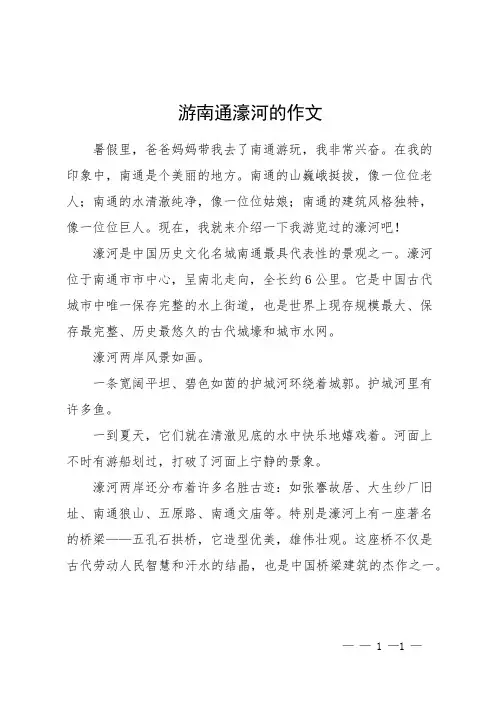 游南通濠河的作文

暑假里，爸爸妈妈带我去了南通游玩，我非常兴奋。在我的印象中，南通是个美丽的地方。南通的山巍峨挺拔，像一位位老人；南通的水清澈纯净，像一位位姑娘；南通的建筑风格独特，像一位位巨人。现在，我就来介绍一下我游览过的濠河吧！

濠河是中国历史文化名城南通最具代表性的景观之一。濠河位于南通市市中心，呈南北走向，全长约6公里。它是中国古代城市中唯一保存完整的水上街道，也是世界上现存规模最大、保存最完整、历史最悠久的古代城壕和城市水网。

濠河两岸风景如画。

一条宽阔平坦、碧色如茵的护城河环绕着城郭。护城河里有许多鱼。

一到夏天，它们就在清澈见底的水中快乐地嬉戏着。河面上不时有游船划过，打破了河面上宁静的景象。

濠河两岸还分布着许多名胜古迹：如张謇故居、大生纱厂旧址、南通狼山、五原路、南通文庙等。特别是濠河上有一座著名的桥梁——五孔石拱桥，它造型优美，雄伟壮观。这座桥不仅是古代劳动人民智慧和汗水的结晶，也是中国桥梁建筑的杰作之一。

— — 1 —1 —